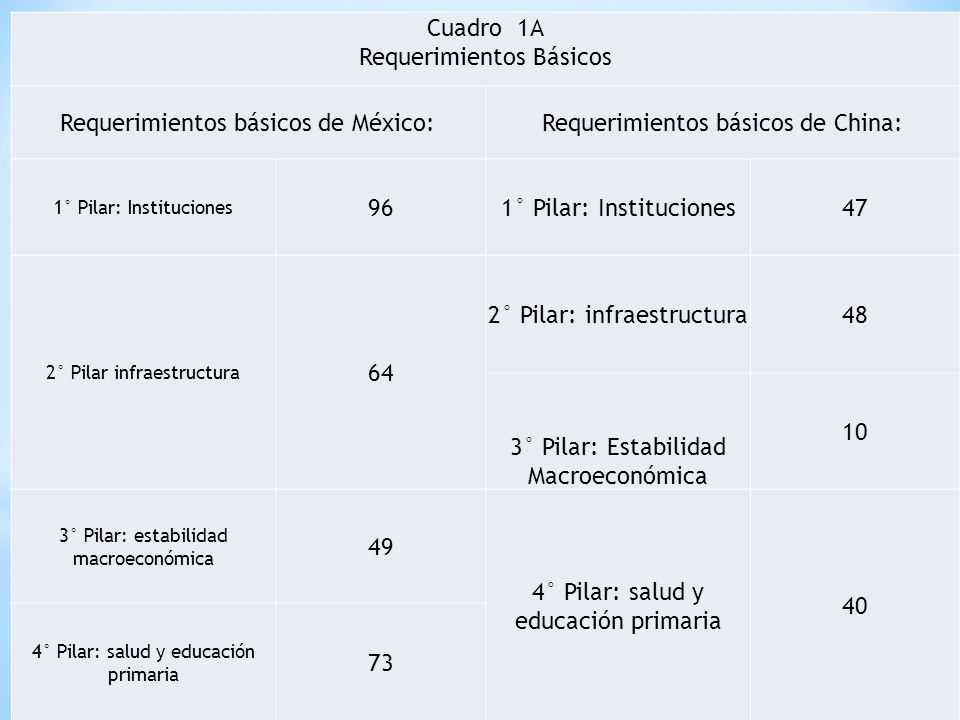 Cuadro 1A
Requerimientos Básicos

| Requerimientos básicos de México: | | Requerimientos básicos de China: | |
|---|---|---|---|
| 1° Pilar: Instituciones | 96 | 1° Pilar: Instituciones | 47 |
| 2° Pilar infraestructura | 64 | 2° Pilar: infraestructura | 48 |
| | | 3° Pilar: Estabilidad Macroeconómica | 10 |
| 3° Pilar: estabilidad macroeconómica | 49 | 4° Pilar: salud y educación primaria | 40 |
| 4° Pilar: salud y educación primaria | 73 | | |